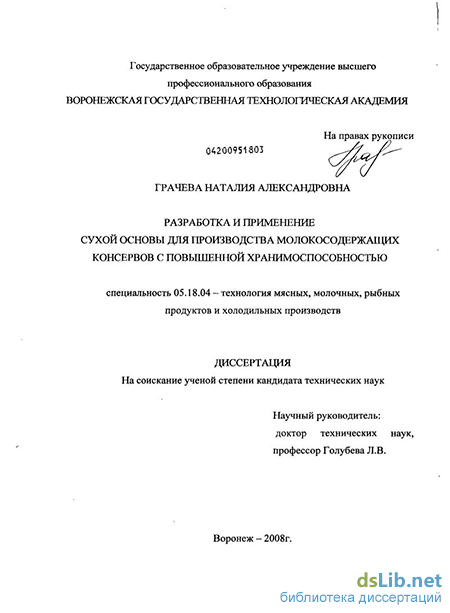 Государственное образовательное учреждение высшего профессионального образования
ВОРОНЕЖСКАЯ ГОСУДАРСТВЕННАЯ ТЕХНОЛОГИЧЕСКАЯ АКАДЕМИЯ

На правах рукописи

04200951803

ГРАЧЕВА НАТАЛИЯ АЛЕКСАНДРОВНА

РАЗРАБОТКА И ПРИМЕНЕНИЕ
СУХОЙ ОСНОВЫ ДЛЯ ПРОИЗВОДСТВА МОЛОКОСОДЕРЖАЩИХ КОНСЕРВОВ С ПОВЫШЕННОЙ ХРАНИМОСПОСОБНОСТЬЮ

специальность 05.18.04 – технология мясных, молочных, рыбных продуктов и холодильных производств

ДИССЕРТАЦИЯ
На соискание ученой степени кандидата технических наук

Научный руководитель:
доктор технических наук,
профессор Голубева Л.В.

Воронеж – 2008г.

dsLib.net
библиотека диссертаций